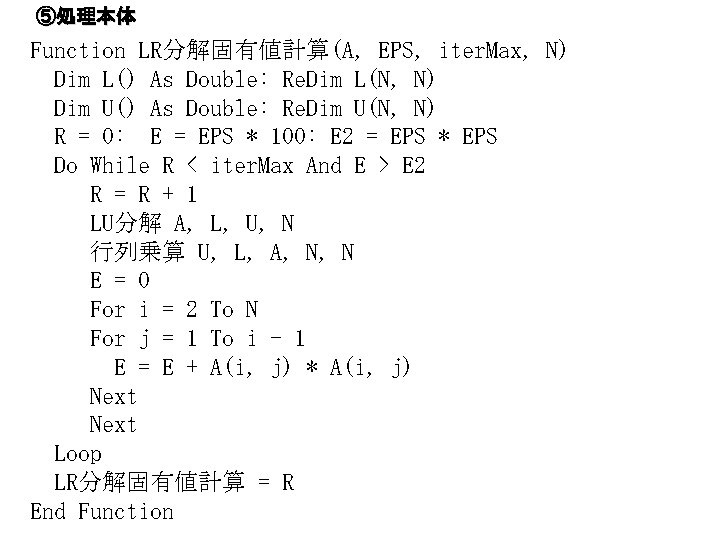 ⑤処理本体

Function LR分解固有値計算(A, EPS, iterMax, N)
  Dim L() As Double: ReDim L(N, N)
  Dim U() As Double: ReDim U(N, N)
  R = 0:  E = EPS * 100: E2 = EPS * EPS
  Do While R < iterMax And E > E2
    R = R + 1
    LU分解 A, L, U, N
    行列乗算 U, L, A, N, N
    E = 0
    For i = 2 To N
    For j = 1 To i - 1
      E = E + A(i, j) * A(i, j)
    Next
    Next
  Loop
  LR分解固有値計算 = R
End Function